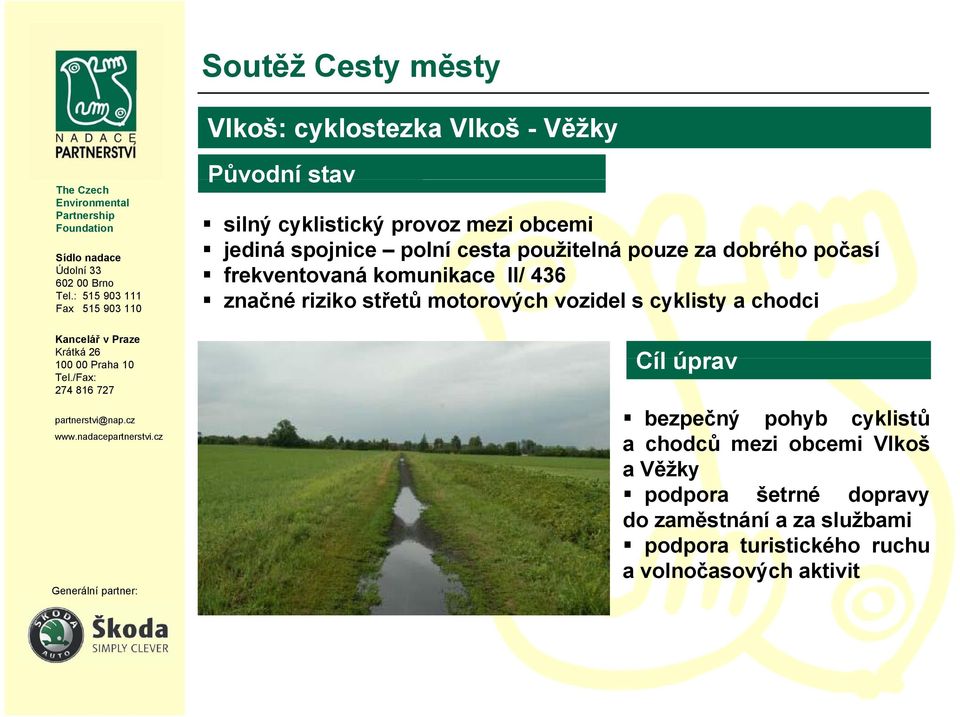 NADACE PARTNERSTVÍ

The Czech Environmental Partnership Foundation

Sídlo nadace
Údolní 33
602 00 Brno
Tel.: 515 903 111
Fax 515 903 110

Kancelář v Praze
Krátká 26
100 00 Praha 10
Tel./Fax:
274 816 727

partnerstvi@nap.cz
www.nadacepartnerstvi.cz

Generální partner:

ŠKODA AUTO
Škoda
SIMPLY CLEVER

Soutěž Cesty městy

Vlkoš: cyklostezka Vlkoš - Věžky

Původní stav

▪ silný cyklistický provoz mezi obcemi
▪ jediná spojnice – polní cesta použitelná pouze za dobrého počasí
▪ frekventovaná komunikace II/ 436
▪ značné riziko střetů motorových vozidel s cyklisty a chodci

Cíl úprav

▪ bezpečný pohyb cyklistů a chodců mezi obcemi Vlkoš a Věžky
▪ podpora šetrné dopravy do zaměstnání a za službami
▪ podpora turistického ruchu a volnočasových aktivit